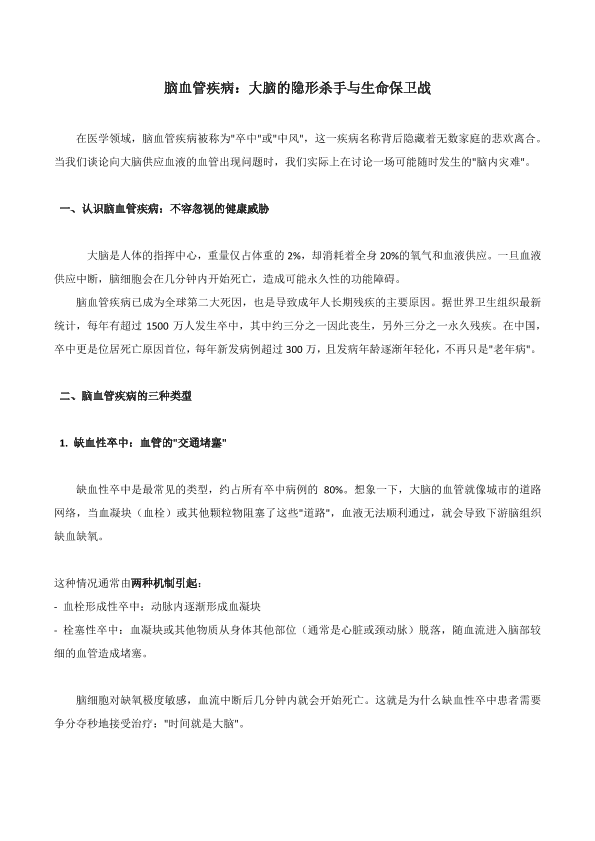 脑血管疾病：大脑的隐形杀手与生命保卫战

在医学领域，脑血管疾病被称为"卒中"或"中风"，这一疾病名称背后隐藏着无数家庭的悲欢离合。当我们谈论向大脑供应血液的血管出现问题时，我们实际上在讨论一场可能随时发生的"脑内灾难"。

一、认识脑血管疾病：不容忽视的健康威胁

大脑是人体的指挥中心，重量仅占体重的 2%，却消耗着全身 20%的氧气和血液供应。一旦血液供应中断，脑细胞会在几分钟内开始死亡，造成可能永久性的功能障碍。

脑血管疾病已成为全球第二大死因，也是导致成年人长期残疾的主要原因。据世界卫生组织最新统计，每年有超过 1500 万人发生卒中，其中约三分之一因此丧生，另外三分之一永久残疾。在中国，卒中更是位居死亡原因首位，每年新发病例超过 300 万，且发病年龄逐渐年轻化，不再只是"老年病"。

二、脑血管疾病的三种类型

1. 缺血性卒中：血管的"交通堵塞"

缺血性卒中是最常见的类型，约占所有卒中病例的 80%。想象一下，大脑的血管就像城市的道路网络，当血凝块（血栓）或其他颗粒物阻塞了这些"道路"，血液无法顺利通过，就会导致下游脑组织缺血缺氧。

这种情况通常由两种机制引起：
- 血栓形成性卒中：动脉内逐渐形成血凝块
- 栓塞性卒中：血凝块或其他物质从身体其他部位（通常是心脏或颈动脉）脱落，随血流进入脑部较细的血管造成堵塞。

脑细胞对缺氧极度敏感，血流中断后几分钟内就会开始死亡。这就是为什么缺血性卒中患者需要争分夺秒地接受治疗："时间就是大脑"。